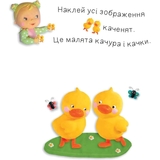 Наклей усі зображення каченят.
Це малята качура і качки.